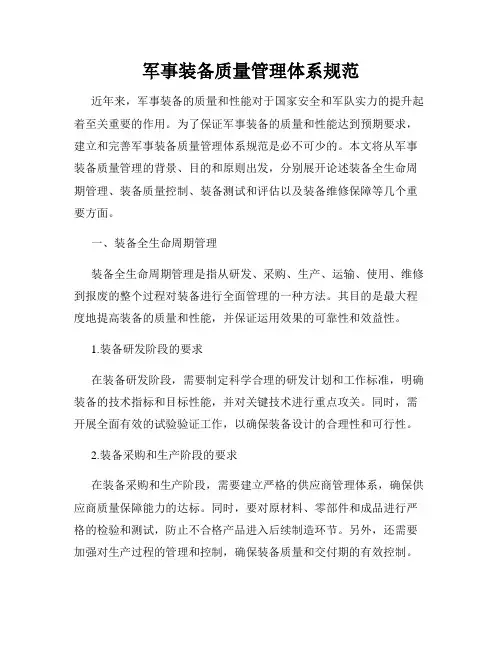 军事装备质量管理体系规范

近年来，军事装备的质量和性能对于国家安全和军队实力的提升起着至关重要的作用。为了保证军事装备的质量和性能达到预期要求，建立和完善军事装备质量管理体系规范是必不可少的。本文将从军事装备质量管理的背景、目的和原则出发，分别展开论述装备全生命周期管理、装备质量控制、装备测试和评估以及装备维修保障等几个重要方面。

一、装备全生命周期管理

装备全生命周期管理是指从研发、采购、生产、运输、使用、维修到报废的整个过程对装备进行全面管理的一种方法。其目的是最大程度地提高装备的质量和性能，并保证运用效果的可靠性和效益性。

1.装备研发阶段的要求

在装备研发阶段，需要制定科学合理的研发计划和工作标准，明确装备的技术指标和目标性能，并对关键技术进行重点攻关。同时，需开展全面有效的试验验证工作，以确保装备设计的合理性和可行性。

2.装备采购和生产阶段的要求

在装备采购和生产阶段，需要建立严格的供应商管理体系，确保供应商质量保障能力的达标。同时，要对原材料、零部件和成品进行严格的检验和测试，防止不合格产品进入后续制造环节。另外，还需要加强对生产过程的管理和控制，确保装备质量和交付期的有效控制。